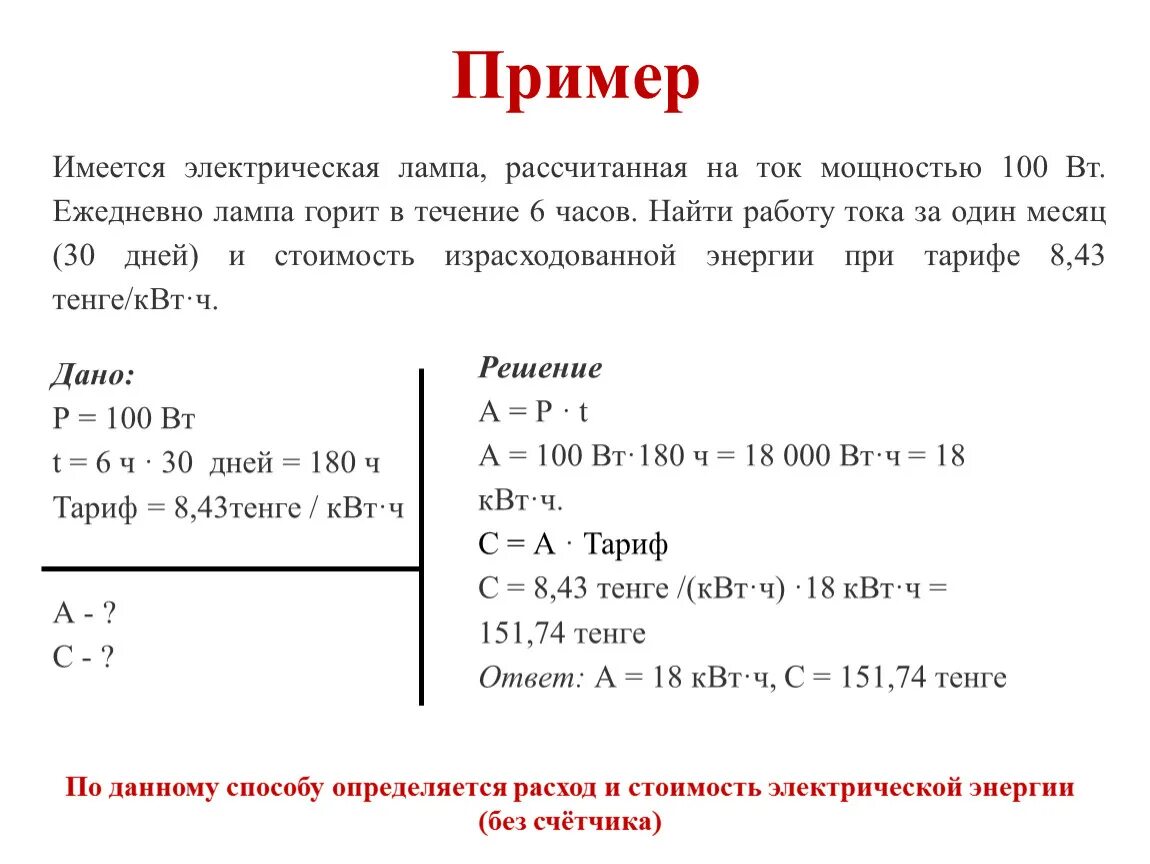 Пример

Имеется электрическая лампа, рассчитанная на ток мощностью 100 Вт. Ежедневно лампа горит в течение 6 часов. Найти работу тока за один месяц (30 дней) и стоимость израсходованной энергии при тарифе 8,43 тенге/кВт·ч.

Дано:
P = 100 Вт
t = 6 ч · 30 дней = 180 ч
Тариф = 8,43тенге / кВт·ч

A - ?
C - ?

Решение
A = P · t
A = 100 Вт·180 ч = 18 000 Вт·ч = 18 кВт·ч.
C = A · Тариф
C = 8,43 тенге /(кВт·ч) ·18 кВт·ч = 151,74 тенге
Ответ: A = 18 кВт·ч, C = 151,74 тенге

По данному способу определяется расход и стоимость электрической энергии (без счётчика)